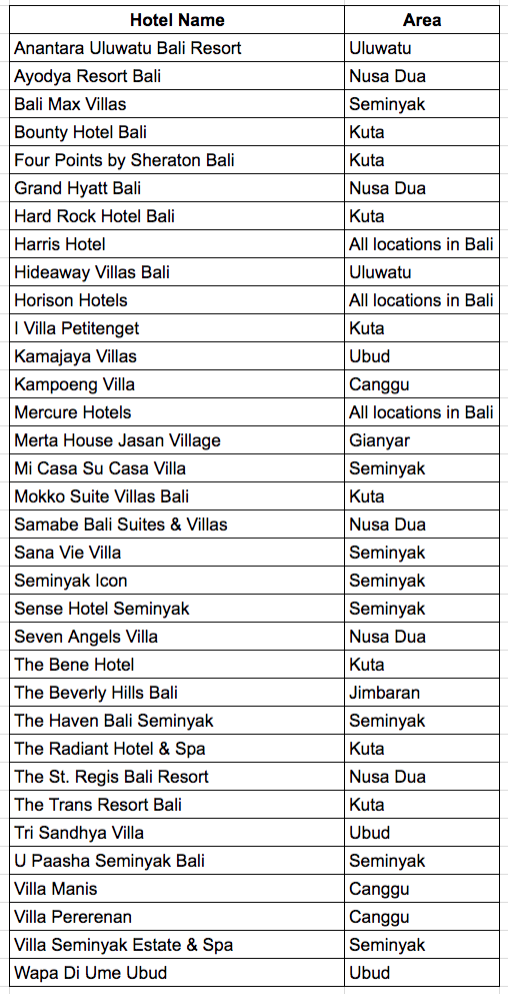 | Hotel Name | Area |
|---|---|
| Anantara Uluwatu Bali Resort | Uluwatu |
| Ayodya Resort Bali | Nusa Dua |
| Bali Max Villas | Seminyak |
| Bounty Hotel Bali | Kuta |
| Four Points by Sheraton Bali | Kuta |
| Grand Hyatt Bali | Nusa Dua |
| Hard Rock Hotel Bali | Kuta |
| Harris Hotel | All locations in Bali |
| Hideaway Villas Bali | Uluwatu |
| Horison Hotels | All locations in Bali |
| I Villa Petitenget | Kuta |
| Kamajaya Villas | Ubud |
| Kampoeng Villa | Canggu |
| Mercure Hotels | All locations in Bali |
| Merta House Jasan Village | Gianyar |
| Mi Casa Su Casa Villa | Seminyak |
| Mokko Suite Villas Bali | Kuta |
| Samabe Bali Suites & Villas | Nusa Dua |
| Sana Vie Villa | Seminyak |
| Seminyak Icon | Seminyak |
| Sense Hotel Seminyak | Seminyak |
| Seven Angels Villa | Nusa Dua |
| The Bene Hotel | Kuta |
| The Beverly Hills Bali | Jimbaran |
| The Haven Bali Seminyak | Seminyak |
| The Radiant Hotel & Spa | Kuta |
| The St. Regis Bali Resort | Nusa Dua |
| The Trans Resort Bali | Kuta |
| Tri Sandhya Villa | Ubud |
| U Paasha Seminyak Bali | Seminyak |
| Villa Manis | Canggu |
| Villa Pererenan | Canggu |
| Villa Seminyak Estate & Spa | Seminyak |
| Wapa Di Ume Ubud | Ubud |